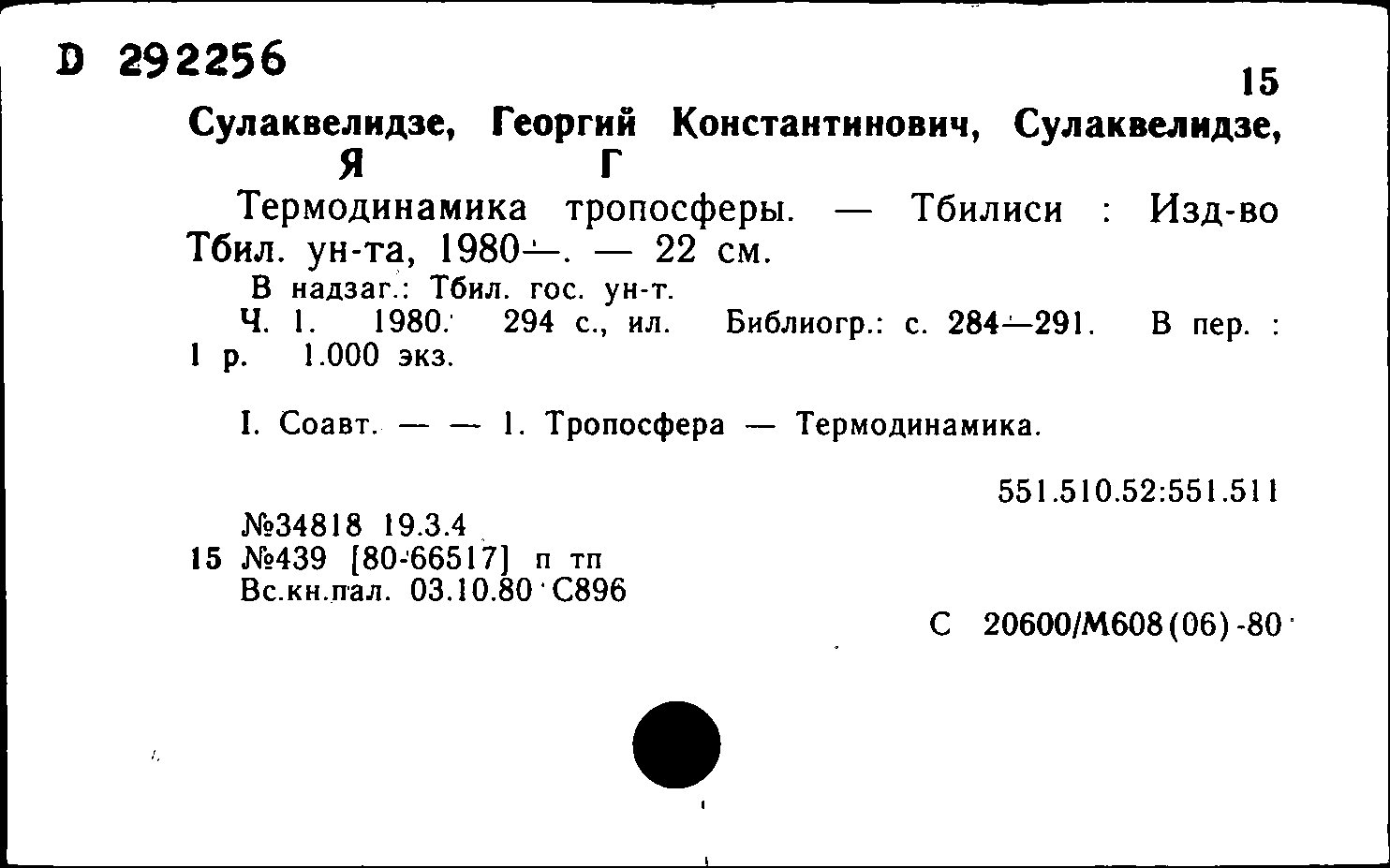 D 292256

15

Сулаквелидзе, Георгий Константинович, Сулаквелидзе, Я Г

Термодинамика тропосферы. — Тбилиси : Изд-во Тбил. ун-та, 1980—. — 22 см.

В надзаг.: Тбил. гос. ун-т.

Ч. 1. 1980. 294 с., ил. Библиогр.: с. 284—291. В пер. : 1 р. 1.000 экз.

I. Соавт. — — 1. Тропосфера — Термодинамика.

551.510.52:551.511

№34818 19.3.4
15 №439 [80-66517] п тп
Вс.кн.пал. 03.10.80 С896

С 20600/М608(06)-80